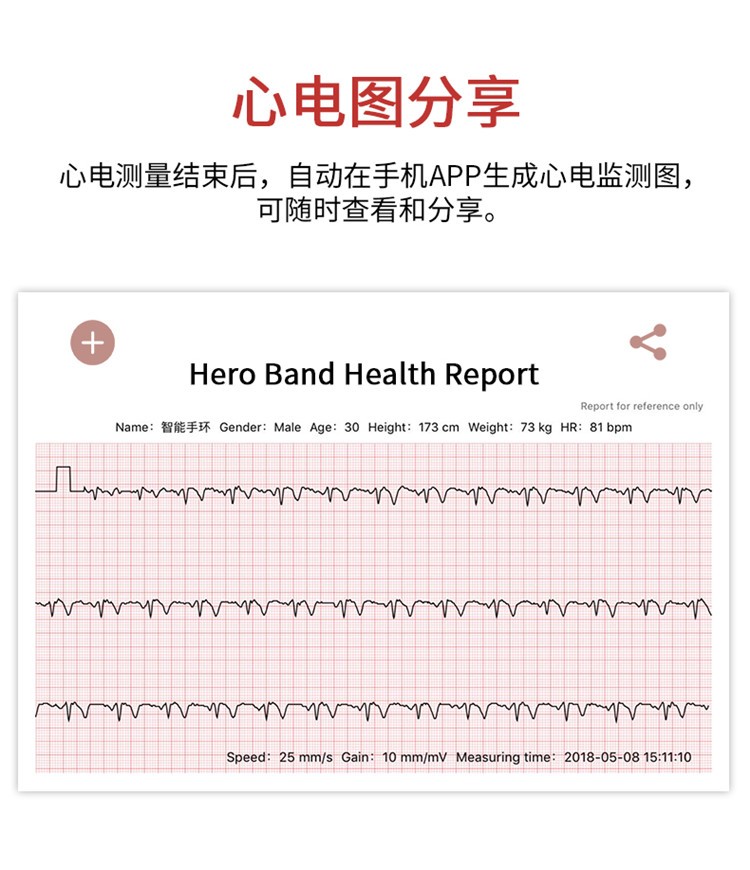 心电图分享

心电测量结束后，自动在手机APP生成心电监测图，可随时查看和分享。

Hero Band Health Report

Report for reference only

Name：智能手环 Gender：Male Age：30 Height：173 cm Weight：73 kg HR：81 bpm

Speed：25 mm/s Gain：10 mm/mV Measuring time：2018-05-08 15:11:10